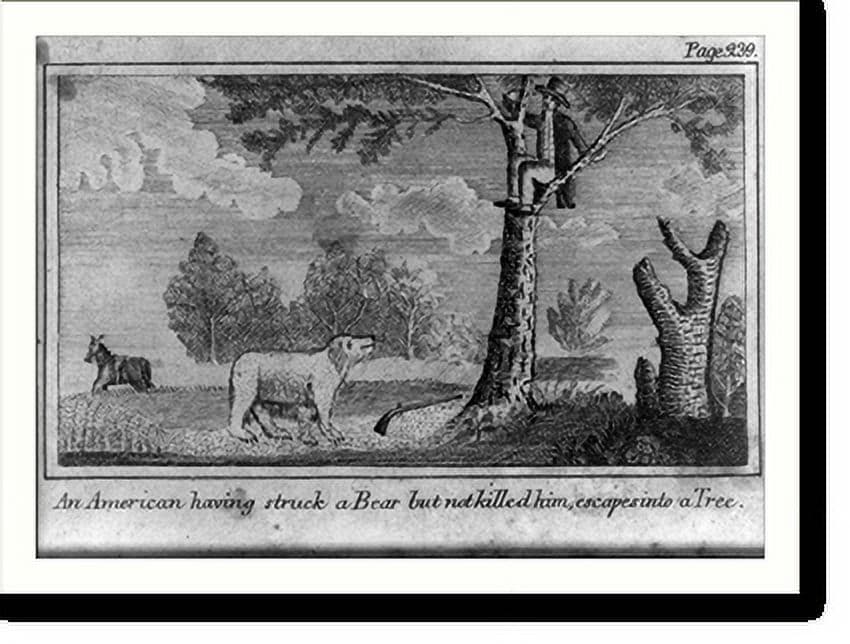 Page 239.

An American having struck a Bear but not killed him, escapes into a Tree.